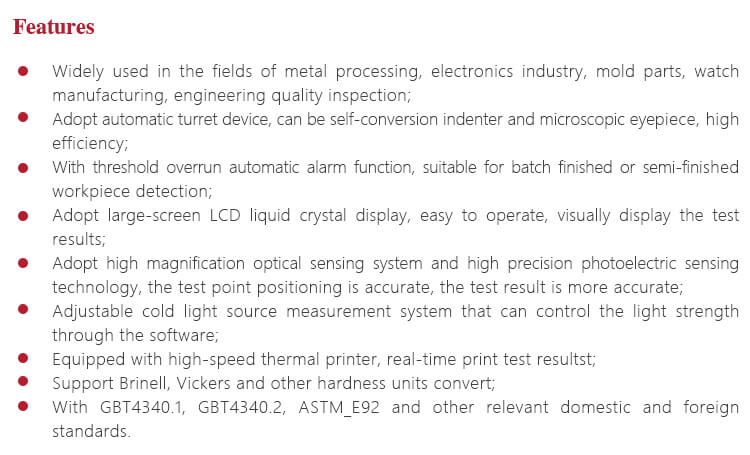 Features

• Widely used in the fields of metal processing, electronics industry, mold parts, watch manufacturing, engineering quality inspection;
• Adopt automatic turret device, can be self-conversion indenter and microscopic eyepiece, high efficiency;
• With threshold overrun automatic alarm function, suitable for batch finished or semi-finished workpiece detection;
• Adopt large-screen LCD liquid crystal display, easy to operate, visually display the test results;
• Adopt high magnification optical sensing system and high precision photoelectric sensing technology, the test point positioning is accurate, the test result is more accurate;
• Adjustable cold light source measurement system that can control the light strength through the software;
• Equipped with high-speed thermal printer, real-time print test resultst;
• Support Brinell, Vickers and other hardness units convert;
• With GBT4340.1, GBT4340.2, ASTM_E92 and other relevant domestic and foreign standards.